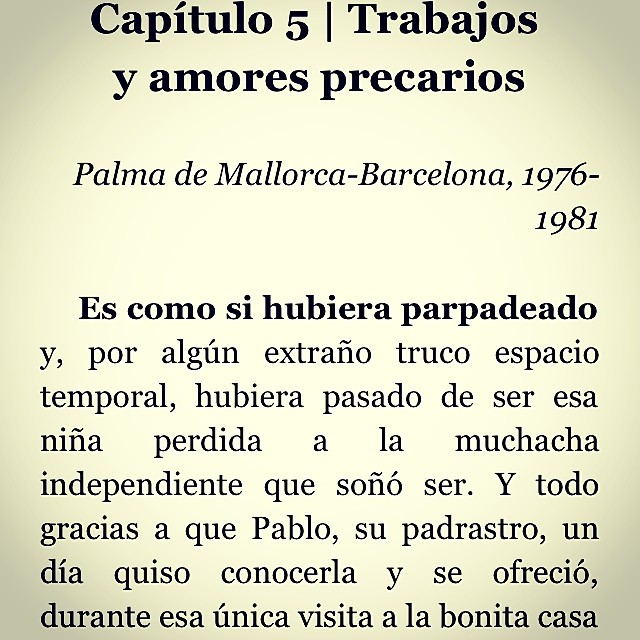 Capítulo 5 | Trabajos y amores precarios

Palma de Mallorca-Barcelona, 1976-1981

Es como si hubiera parpadeado y, por algún extraño truco espacio temporal, hubiera pasado de ser esa niña perdida a la muchacha independiente que soñó ser. Y todo gracias a que Pablo, su padrastro, un día quiso conocerla y se ofreció, durante esa única visita a la bonita casa